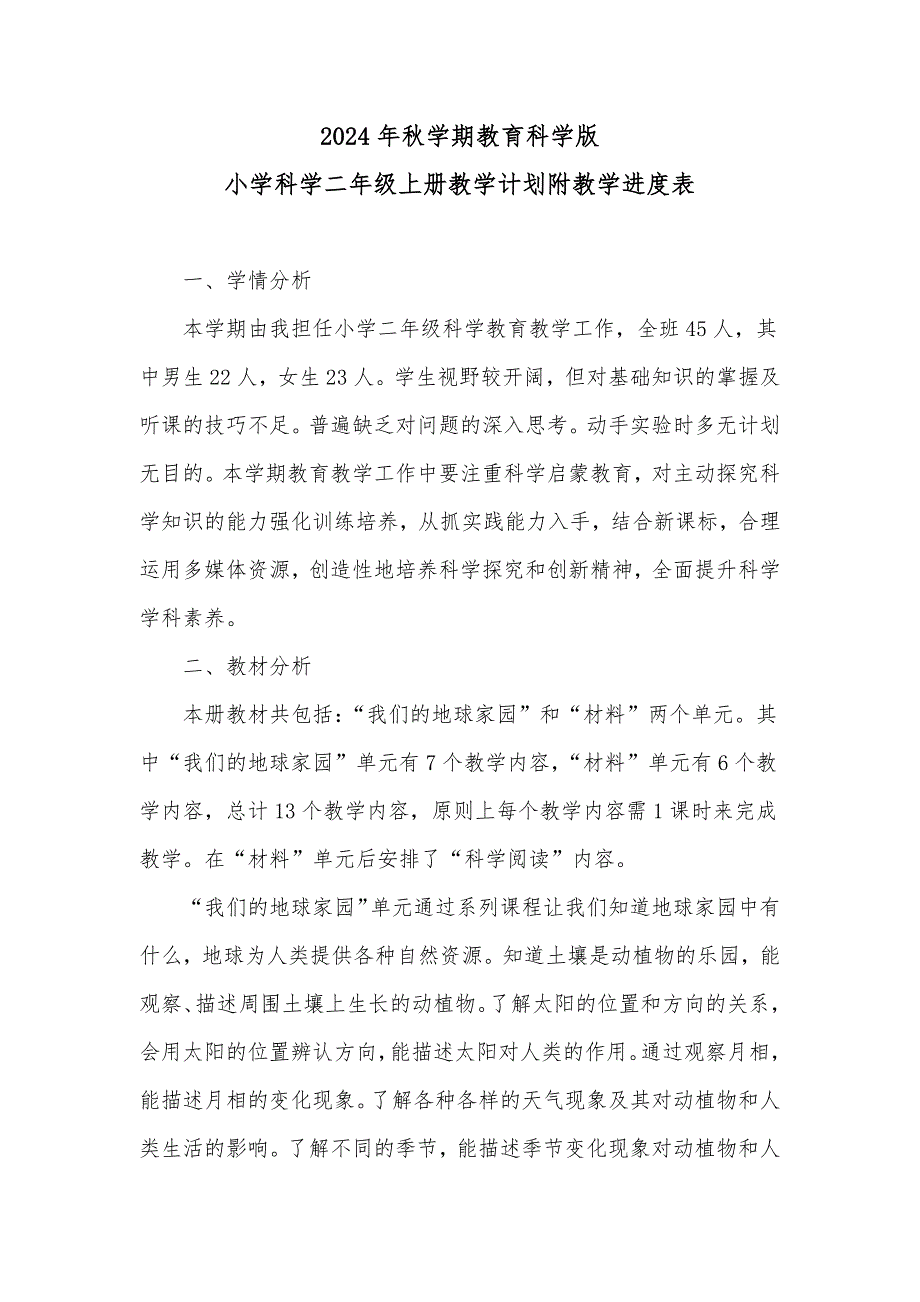 2024年秋学期教育科学版
小学科学二年级上册教学计划附教学进度表

一、学情分析

本学期由我担任小学二年级科学教育教学工作，全班45人，其中男生22人，女生23人。学生视野较开阔，但对基础知识的掌握及听课的技巧不足。普遍缺乏对问题的深入思考。动手实验时多无计划无目的。本学期教育教学工作中要注重科学启蒙教育，对主动探究科学知识的能力强化训练培养，从抓实践能力入手，结合新课标，合理运用多媒体资源，创造性地培养科学探究和创新精神，全面提升科学学科素养。

二、教材分析

本册教材共包括：“我们的地球家园”和“材料”两个单元。其中“我们的地球家园”单元有7个教学内容，“材料”单元有6个教学内容，总计13个教学内容，原则上每个教学内容需1课时来完成教学。在“材料”单元后安排了“科学阅读”内容。

“我们的地球家园”单元通过系列课程让我们知道地球家园中有什么，地球为人类提供各种自然资源。知道土壤是动植物的乐园，能观察、描述周围土壤上生长的动植物。了解太阳的位置和方向的关系，会用太阳的位置辨认方向，能描述太阳对人类的作用。通过观察月相，能描述月相的变化现象。了解各种各样的天气现象及其对动植物和人类生活的影响。了解不同的季节，能描述季节变化现象对动植物和人